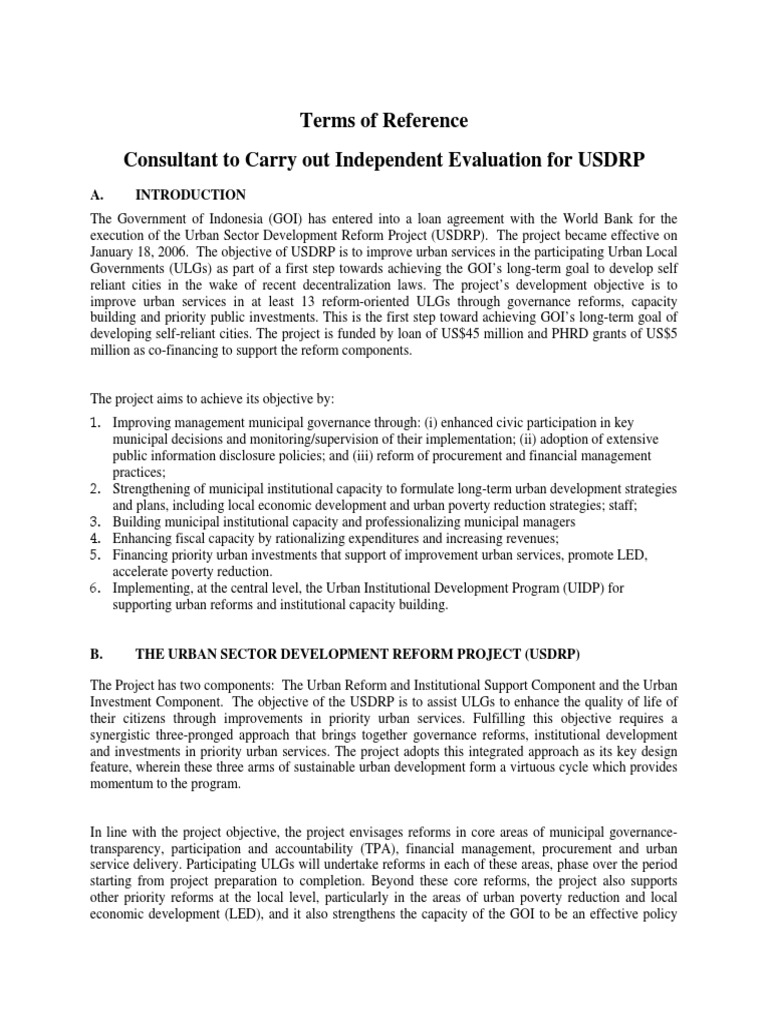 Terms of Reference

Consultant to Carry out Independent Evaluation for USDRP

A. INTRODUCTION

The Government of Indonesia (GOI) has entered into a loan agreement with the World Bank for the execution of the Urban Sector Development Reform Project (USDRP). The project became effective on January 18, 2006. The objective of USDRP is to improve urban services in the participating Urban Local Governments (ULGs) as part of a first step towards achieving the GOI's long-term goal to develop self reliant cities in the wake of recent decentralization laws. The project's development objective is to improve urban services in at least 13 reform-oriented ULGs through governance reforms, capacity building and priority public investments. This is the first step toward achieving GOI's long-term goal of developing self-reliant cities. The project is funded by loan of US$45 million and PHRD grants of US$5 million as co-financing to support the reform components.

The project aims to achieve its objective by:

1. Improving management municipal governance through: (i) enhanced civic participation in key municipal decisions and monitoring/supervision of their implementation; (ii) adoption of extensive public information disclosure policies; and (iii) reform of procurement and financial management practices;
2. Strengthening of municipal institutional capacity to formulate long-term urban development strategies and plans, including local economic development and urban poverty reduction strategies; staff;
3. Building municipal institutional capacity and professionalizing municipal managers
4. Enhancing fiscal capacity by rationalizing expenditures and increasing revenues;
5. Financing priority urban investments that support of improvement urban services, promote LED, accelerate poverty reduction.
6. Implementing, at the central level, the Urban Institutional Development Program (UIDP) for supporting urban reforms and institutional capacity building.

B. THE URBAN SECTOR DEVELOPMENT REFORM PROJECT (USDRP)

The Project has two components: The Urban Reform and Institutional Support Component and the Urban Investment Component. The objective of the USDRP is to assist ULGs to enhance the quality of life of their citizens through improvements in priority urban services. Fulfilling this objective requires a synergistic three-pronged approach that brings together governance reforms, institutional development and investments in priority urban services. The project adopts this integrated approach as its key design feature, wherein these three arms of sustainable urban development form a virtuous cycle which provides momentum to the program.

In line with the project objective, the project envisages reforms in core areas of municipal governance-transparency, participation and accountability (TPA), financial management, procurement and urban service delivery. Participating ULGs will undertake reforms in each of these areas, phase over the period starting from project preparation to completion. Beyond these core reforms, the project also supports other priority reforms at the local level, particularly in the areas of urban poverty reduction and local economic development (LED), and it also strengthens the capacity of the GOI to be an effective policy